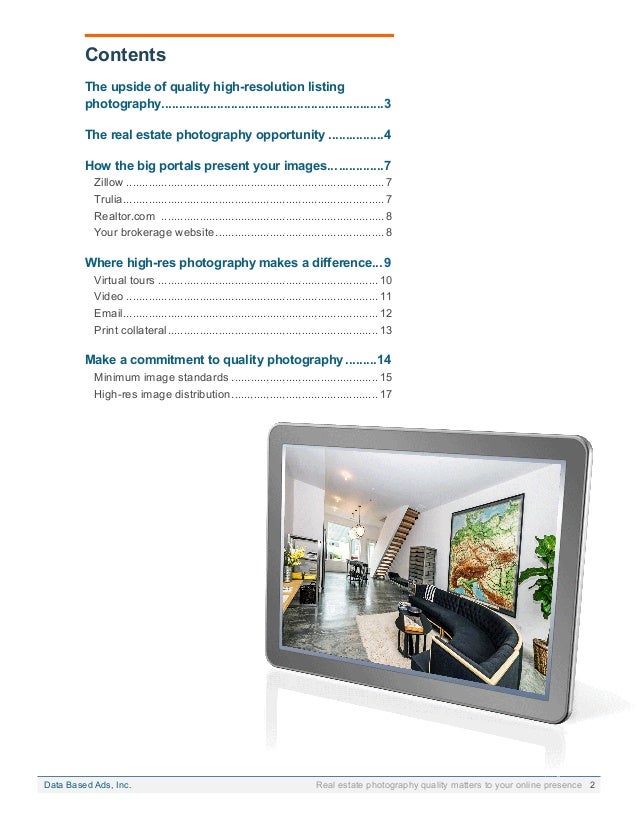 Contents

The upside of quality high-resolution listing photography 3

The real estate photography opportunity 4

How the big portals present your images 7
Zillow 7
Trulia 7
Realtor.com 8
Your brokerage website 8

Where high-res photography makes a difference 9
Virtual tours 10
Video 11
Email 12
Print collateral 13

Make a commitment to quality photography 14
Minimum image standards 15
High-res image distribution 17

Data Based Ads, Inc.
Real estate photography quality matters to your online presence 2